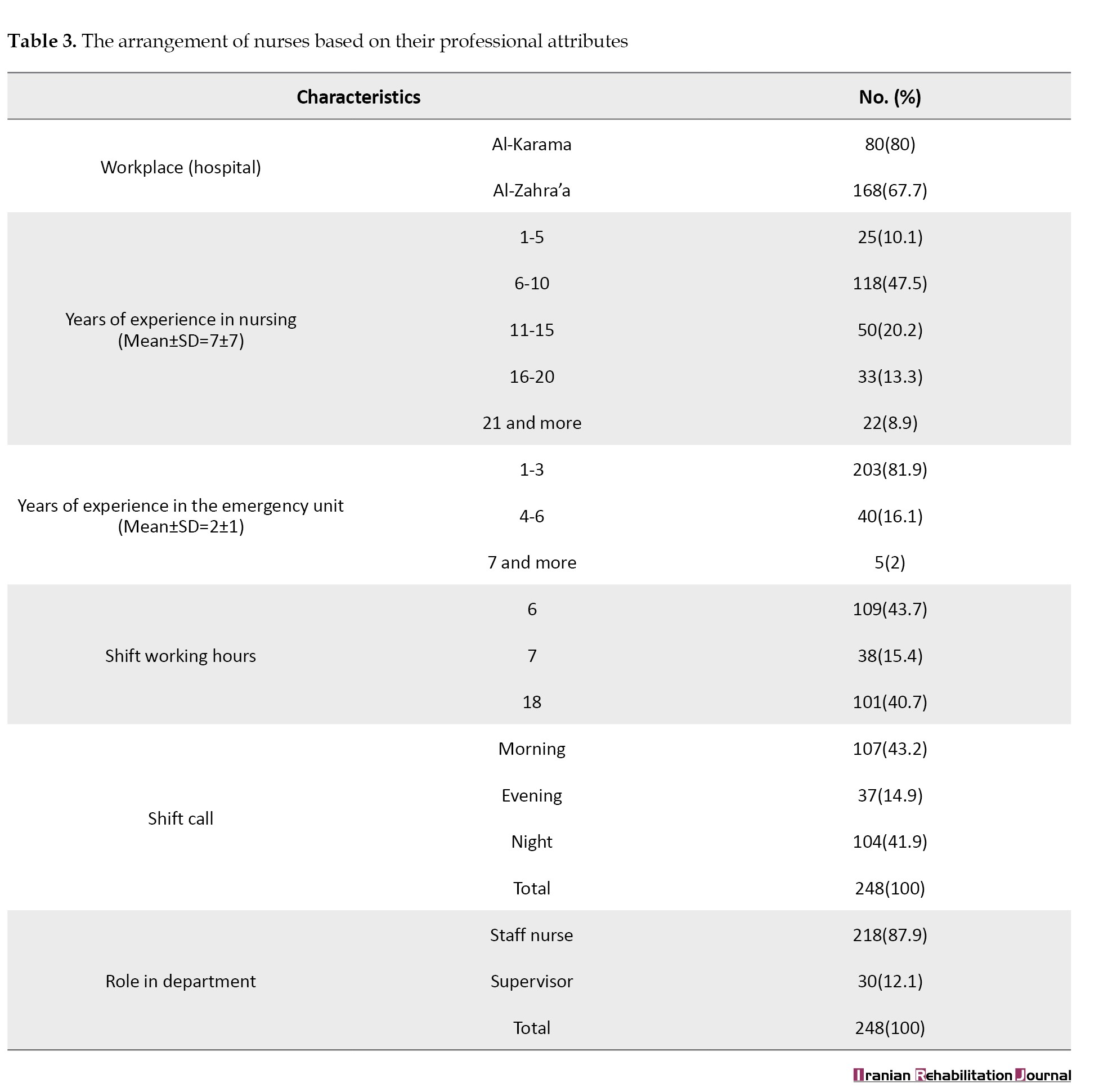 **Table 3.** The arrangement of nurses based on their professional attributes

| Characteristics | | No. (%) |
|---|---|---|
| Workplace (hospital) | Al-Karama | 80(80) |
| | Al-Zahra'a | 168(67.7) |
| Years of experience in nursing (Mean±SD=7±7) | 1-5 | 25(10.1) |
| | 6-10 | 118(47.5) |
| | 11-15 | 50(20.2) |
| | 16-20 | 33(13.3) |
| | 21 and more | 22(8.9) |
| Years of experience in the emergency unit (Mean±SD=2±1) | 1-3 | 203(81.9) |
| | 4-6 | 40(16.1) |
| | 7 and more | 5(2) |
| Shift working hours | 6 | 109(43.7) |
| | 7 | 38(15.4) |
| | 18 | 101(40.7) |
| Shift call | Morning | 107(43.2) |
| | Evening | 37(14.9) |
| | Night | 104(41.9) |
| | Total | 248(100) |
| Role in department | Staff nurse | 218(87.9) |
| | Supervisor | 30(12.1) |
| | Total | 248(100) |

Iranian Rehabilitation Journal